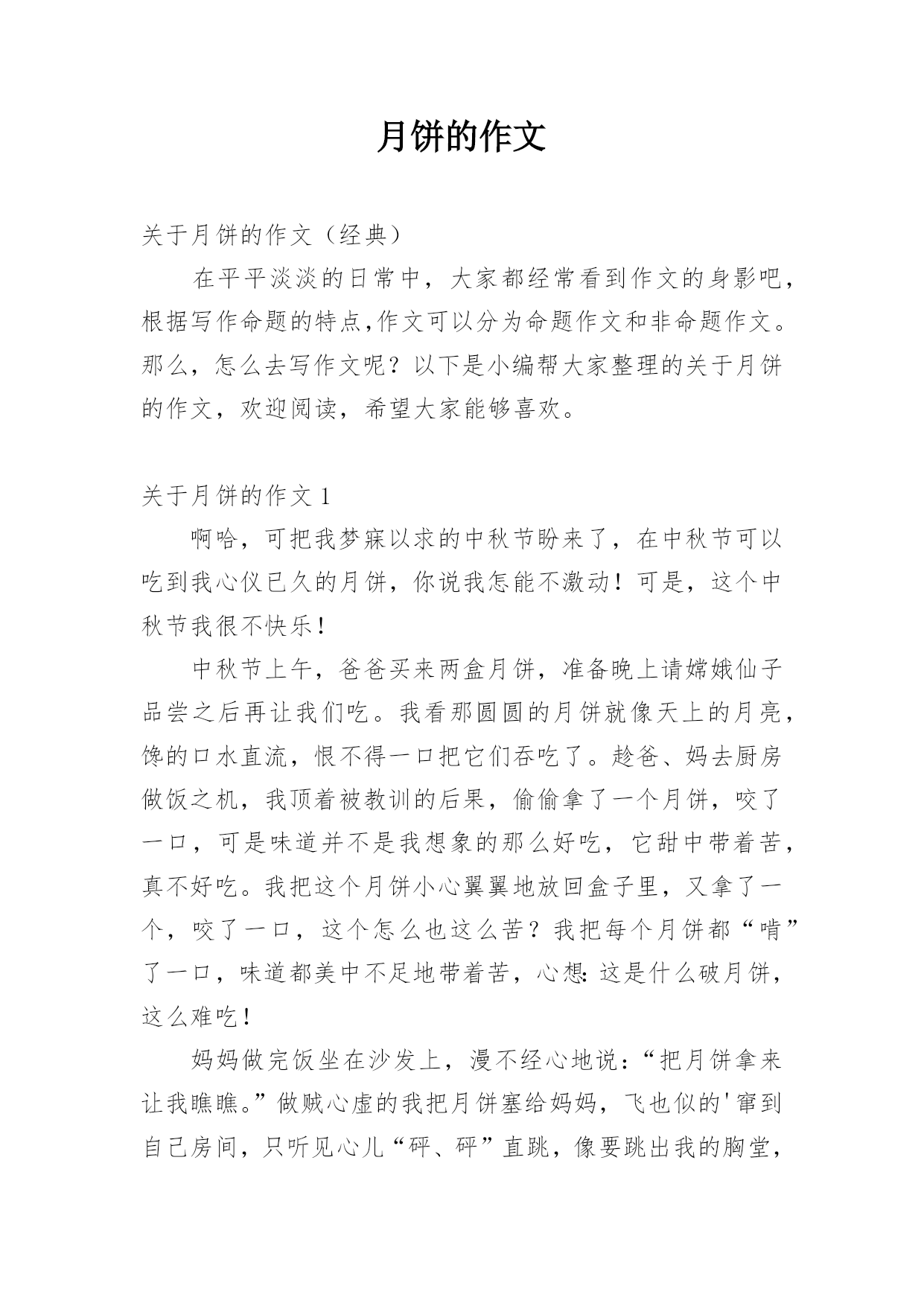 月饼的作文

关于月饼的作文（经典）

在平平淡淡的日常中，大家都经常看到作文的身影吧，根据写作命题的特点,作文可以分为命题作文和非命题作文。那么，怎么去写作文呢？以下是小编帮大家整理的关于月饼的作文，欢迎阅读，希望大家能够喜欢。

关于月饼的作文 1

啊哈，可把我梦寐以求的中秋节盼来了，在中秋节可以吃到我心仪已久的月饼，你说我怎能不激动！可是，这个中秋节我很不快乐！

中秋节上午，爸爸买来两盒月饼，准备晚上请嫦娥仙子品尝之后再让我们吃。我看那圆圆的月饼就像天上的月亮，馋的口水直流，恨不得一口把它们吞吃了。趁爸、妈去厨房做饭之机，我顶着被教训的后果，偷偷拿了一个月饼，咬了一口，可是味道并不是我想象的那么好吃，它甜中带着苦，真不好吃。我把这个月饼小心翼翼地放回盒子里，又拿了一个，咬了一口，这个怎么也这么苦？我把每个月饼都“啃”了一口，味道都美中不足地带着苦，心想：这是什么破月饼，这么难吃！

妈妈做完饭坐在沙发上，漫不经心地说：“把月饼拿来让我瞧瞧。”做贼心虚的我把月饼塞给妈妈，飞也似的'窜到自己房间，只听见心儿“砰、砰”直跳，像要跳出我的胸堂，